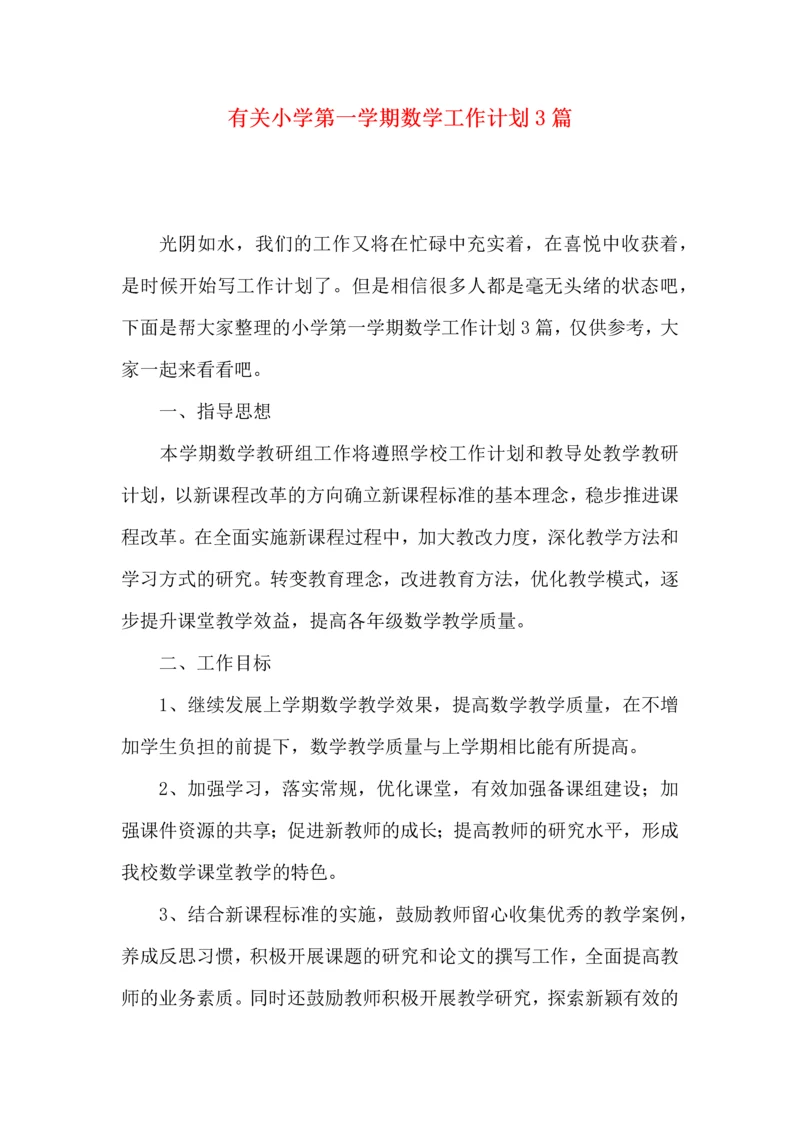 有关小学第一学期数学工作计划3篇

光阴如水，我们的工作又将在忙碌中充实着，在喜悦中收获着，是时候开始写工作计划了。但是相信很多人都是毫无头绪的状态吧，下面是帮大家整理的小学第一学期数学工作计划3篇，仅供参考，大家一起来看看吧。

一、指导思想

本学期数学教研组工作将遵照学校工作计划和教导处教学教研计划，以新课程改革的方向确立新课程标准的基本理念，稳步推进课程改革。在全面实施新课程过程中，加大教改力度，深化教学方法和学习方式的研究。转变教育理念，改进教育方法，优化教学模式，逐步提升课堂教学效益，提高各年级数学教学质量。

二、工作目标

1、继续发展上学期数学教学效果，提高数学教学质量，在不增加学生负担的前提下，数学教学质量与上学期相比能有所提高。

2、加强学习，落实常规，优化课堂，有效加强备课组建设；加强课件资源的共享；促进新教师的成长；提高教师的研究水平，形成我校数学课堂教学的特色。

3、结合新课程标准的实施，鼓励教师留心收集优秀的教学案例，养成反思习惯，积极开展课题的研究和论文的撰写工作，全面提高教师的业务素质。同时还鼓励教师积极开展教学研究，探索新颖有效的